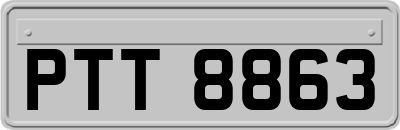 PTT 8863